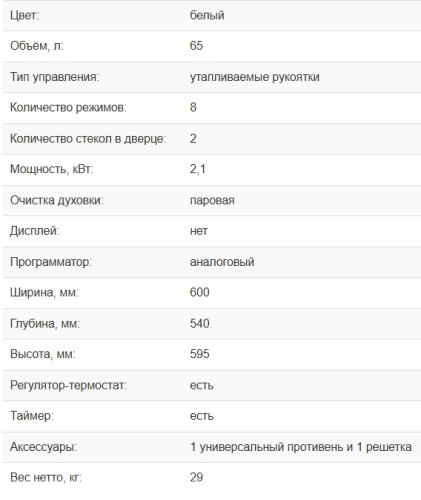 | Цвет: | белый |
|---|---|
| Объём, л: | 65 |
| Тип управления: | утапливаемые рукоятки |
| Количество режимов: | 8 |
| Количество стекол в дверце: | 2 |
| Мощность, кВт: | 2,1 |
| Очистка духовки: | паровая |
| Дисплей: | нет |
| Программатор: | аналоговый |
| Ширина, мм: | 600 |
| Глубина, мм: | 540 |
| Высота, мм: | 595 |
| Регулятор-термостат: | есть |
| Таймер: | есть |
| Аксессуары: | 1 универсальный противень и 1 решетка |
| Вес нетто, кг: | 29 |